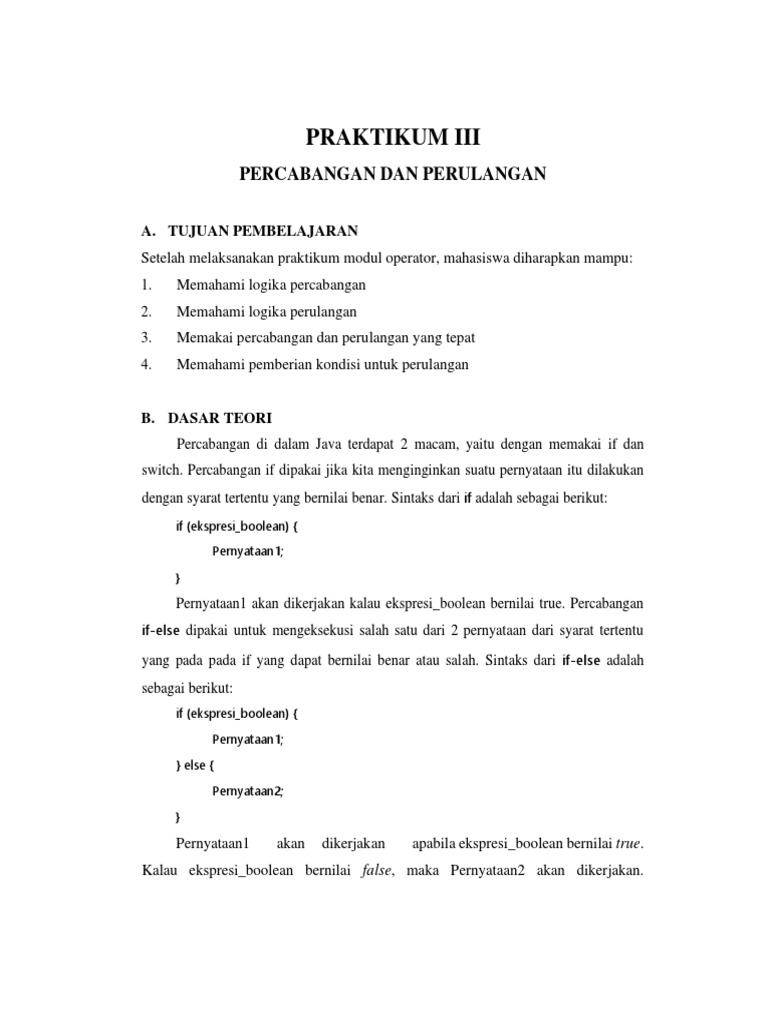 PRAKTIKUM III

PERCABANGAN DAN PERULANGAN

A. TUJUAN PEMBELAJARAN

Setelah melaksanakan praktikum modul operator, mahasiswa diharapkan mampu:

1. Memahami logika percabangan
2. Memahami logika perulangan
3. Memakai percabangan dan perulangan yang tepat
4. Memahami pemberian kondisi untuk perulangan

B. DASAR TEORI

Percabangan di dalam Java terdapat 2 macam, yaitu dengan memakai if dan switch. Percabangan if dipakai jika kita menginginkan suatu pernyataan itu dilakukan dengan syarat tertentu yang bernilai benar. Sintaks dari if adalah sebagai berikut:

if (ekspresi_boolean) {
Pernyataan1;
}

Pernyataan1 akan dikerjakan kalau ekspresi_boolean bernilai true. Percabangan if-else dipakai untuk mengeksekusi salah satu dari 2 pernyataan dari syarat tertentu yang pada pada if yang dapat bernilai benar atau salah. Sintaks dari if-else adalah sebagai berikut:

if (ekspresi_boolean) {
Pernyataan1;
} else {
Pernyataan2;
}

Pernyataan1 akan dikerjakan apabila ekspresi_boolean bernilai true. Kalau ekspresi_boolean bernilai false, maka Pernyataan2 akan dikerjakan.